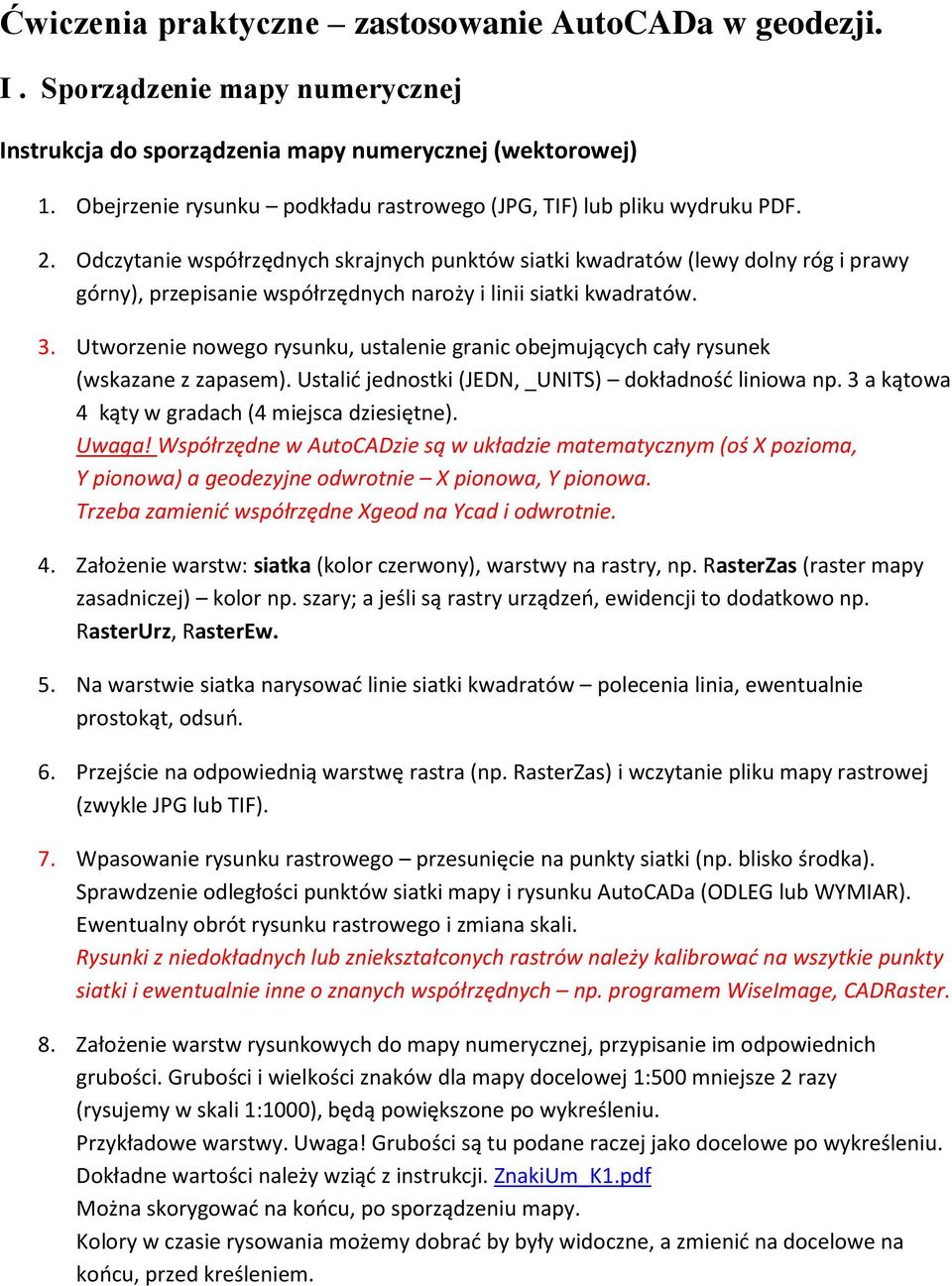 Ćwiczenia praktyczne – zastosowanie AutoCADa w geodezji.

I . Sporządzenie mapy numerycznej

Instrukcja do sporządzenia mapy numerycznej (wektorowej)

1. Obejrzenie rysunku – podkładu rastrowego (JPG, TIF) lub pliku wydruku PDF.

2. Odczytanie współrzędnych skrajnych punktów siatki kwadratów (lewy dolny róg i prawy górny), przepisanie współrzędnych naroży i linii siatki kwadratów.

3. Utworzenie nowego rysunku, ustalenie granic obejmujących cały rysunek (wskazane z zapasem). Ustalić jednostki (JEDN, _UNITS) – dokładność liniowa np. 3 a kątowa 4 kąty w gradach (4 miejsca dziesiętne).
Uwaga! Współrzędne w AutoCADzie są w układzie matematycznym (oś X pozioma, Y pionowa) a geodezyjne odwrotnie – X pionowa, Y pionowa.
Trzeba zamienić współrzędne Xgeod na Ycad i odwrotnie.

4. Założenie warstw: siatka (kolor czerwony), warstwy na rastry, np. RasterZas (raster mapy zasadniczej) – kolor np. szary; a jeśli są rastry urządzeń, ewidencji to dodatkowo np. RasterUrz, RasterEw.

5. Na warstwie siatka narysować linie siatki kwadratów – polecenia linia, ewentualnie prostokąt, odsuń.

6. Przejście na odpowiednią warstwę rastra (np. RasterZas) i wczytanie pliku mapy rastrowej (zwykle JPG lub TIF).

7. Wpasowanie rysunku rastrowego – przesunięcie na punkty siatki (np. blisko środka). Sprawdzenie odległości punktów siatki mapy i rysunku AutoCADa (ODLEG lub WYMIAR). Ewentualny obrót rysunku rastrowego i zmiana skali.
Rysunki z niedokładnych lub zniekształconych rastrów należy kalibrować na wszytkie punkty siatki i ewentualnie inne o znanych współrzędnych – np. programem WiseImage, CADRaster.

8. Założenie warstw rysunkowych do mapy numerycznej, przypisanie im odpowiednich grubości. Grubości i wielkości znaków dla mapy docelowej 1:500 mniejsze 2 razy (rysujemy w skali 1:1000), będą powiększone po wykreśleniu.
Przykładowe warstwy. Uwaga! Grubości są tu podane raczej jako docelowe po wykreśleniu. Dokładne wartości należy wziąć z instrukcji. ZnakiUm_K1.pdf
Można skorygować na końcu, po sporządzeniu mapy.
Kolory w czasie rysowania możemy dobrać by były widoczne, a zmienić na docelowe na końcu, przed kreśleniem.